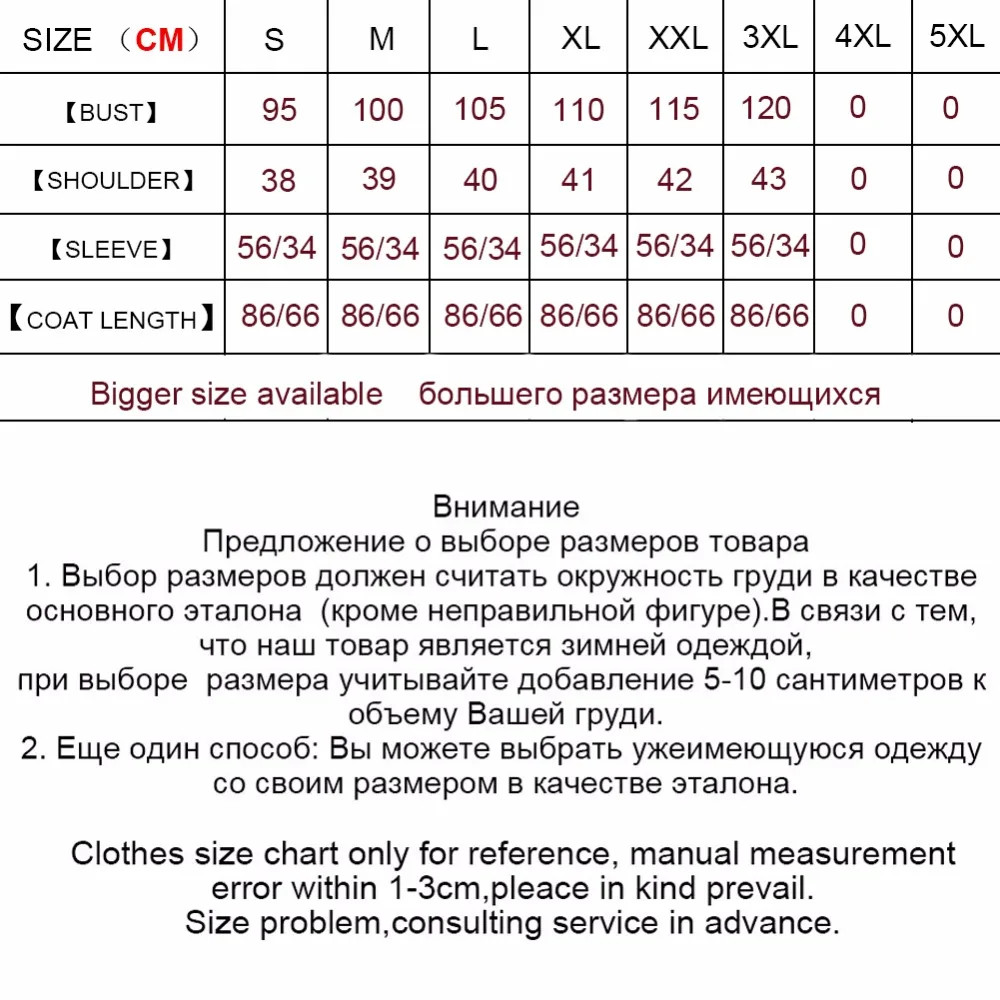 | SIZE （CM） | S | M | L | XL | XXL | 3XL | 4XL | 5XL |
|---|---|---|---|---|---|---|---|---|
| 【BUST】 | 95 | 100 | 105 | 110 | 115 | 120 | 0 | 0 |
| 【SHOULDER】 | 38 | 39 | 40 | 41 | 42 | 43 | 0 | 0 |
| 【SLEEVE】 | 56/34 | 56/34 | 56/34 | 56/34 | 56/34 | 56/34 | 0 | 0 |
| 【COAT LENGTH】 | 86/66 | 86/66 | 86/66 | 86/66 | 86/66 | 86/66 | 0 | 0 |

Bigger size available    большего размера имеющихся

Внимание
Предложение о выборе размеров товара
1. Выбор размеров должен считать окружность груди в качестве основного эталона (кроме неправильной фигуре).В связи с тем, что наш товар является зимней одеждой, при выборе размера учитывайте добавление 5-10 сантиметров к объему Вашей груди.
2. Еще один способ: Вы можете выбрать ужеимеющуюся одежду со своим размером в качестве эталона.

Clothes size chart only for reference, manual measurement error within 1-3cm,pleace in kind prevail.
Size problem,consulting service in advance.